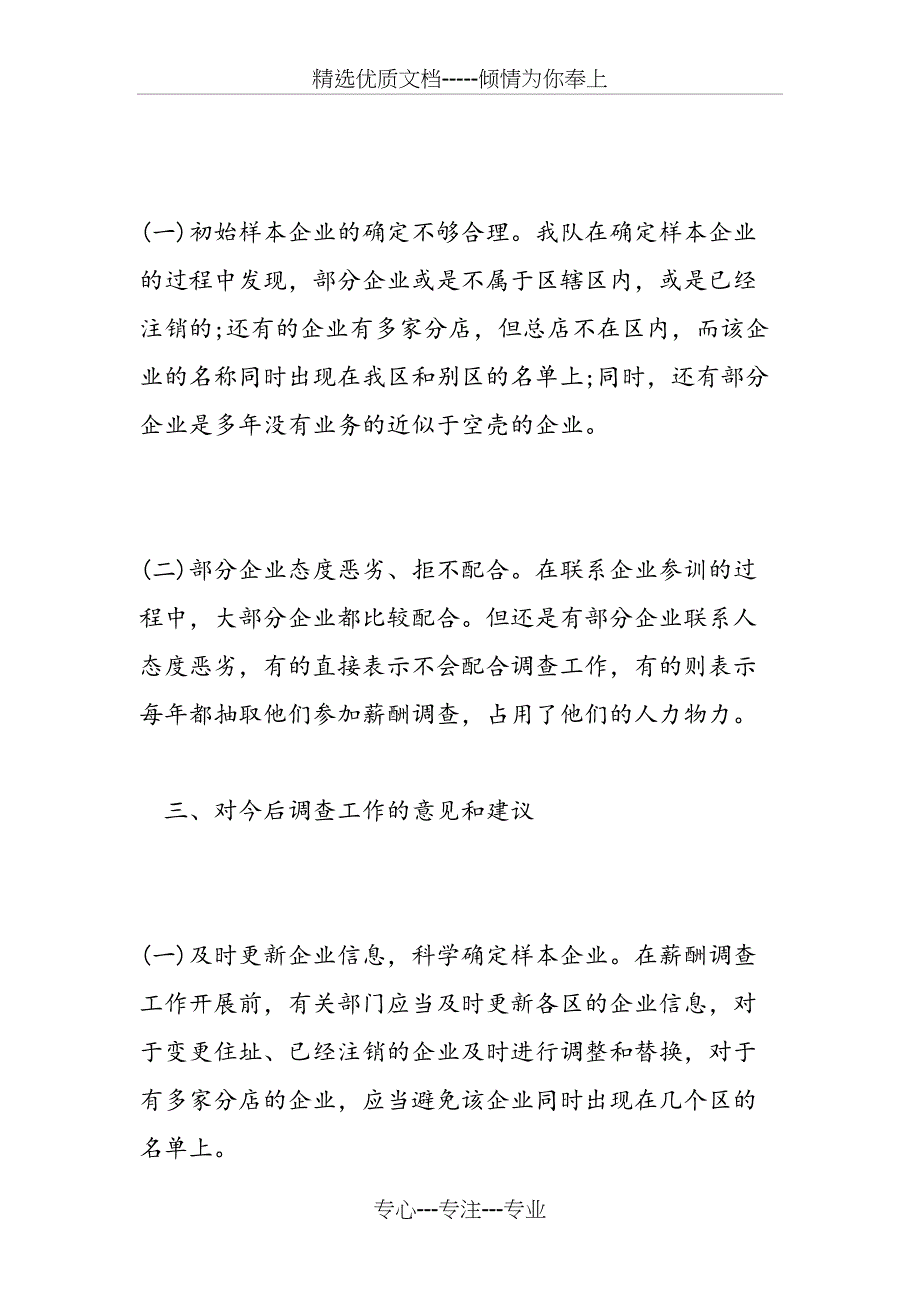 精选优质文档-----倾情为你奉上

(一)初始样本企业的确定不够合理。我队在确定样本企业的过程中发现，部分企业或是不属于区辖区内，或是已经注销的;还有的企业有多家分店，但总店不在区内，而该企业的名称同时出现在我区和别区的名单上;同时，还有部分企业是多年没有业务的近似于空壳的企业。

(二)部分企业态度恶劣、拒不配合。在联系企业参训的过程中，大部分企业都比较配合。但还是有部分企业联系人态度恶劣，有的直接表示不会配合调查工作，有的则表示每年都抽取他们参加薪酬调查，占用了他们的人力物力。

三、对今后调查工作的意见和建议

(一)及时更新企业信息，科学确定样本企业。在薪酬调查工作开展前，有关部门应当及时更新各区的企业信息，对于变更住址、已经注销的企业及时进行调整和替换，对于有多家分店的企业，应当避免该企业同时出现在几个区的名单上。

专心---专注---专业